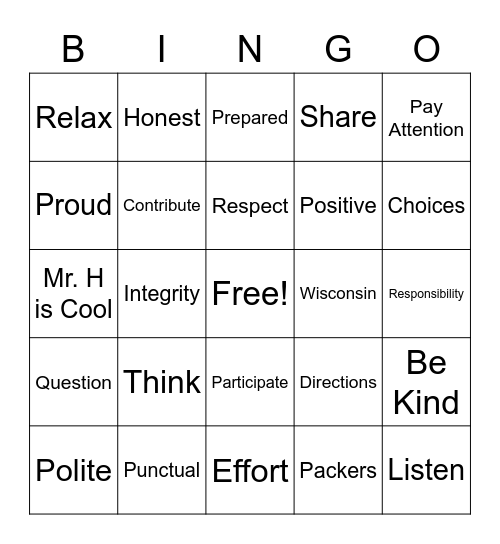 | B | I | N | G | O |
|---|---|---|---|---|
| Relax | Honest | Prepared | Share | Pay Attention |
| Proud | Contribute | Respect | Positive | Choices |
| Mr. H is Cool | Integrity | Free! | Wisconsin | Responsibility |
| Question | Think | Participate | Directions | Be Kind |
| Polite | Punctual | Effort | Packers | Listen |